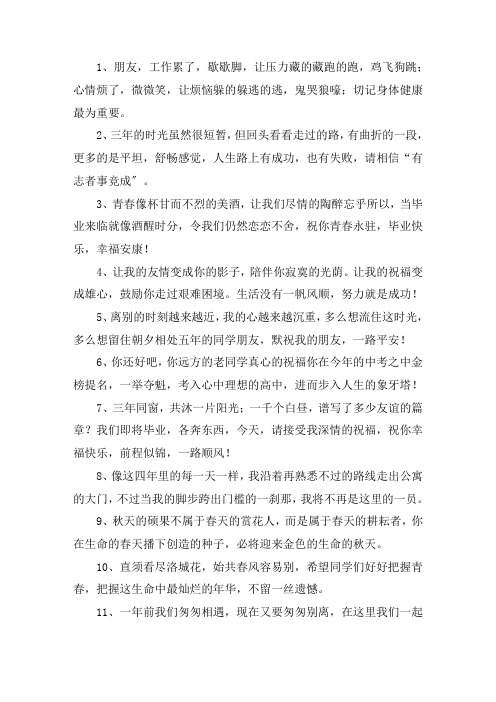 1、朋友，工作累了，歇歇脚，让压力藏的藏跑的跑，鸡飞狗跳；心情烦了，微微笑，让烦恼躲的躲逃的逃，鬼哭狼嚎；切记身体健康最为重要。

2、三年的时光虽然很短暂，但回头看看走过的路，有曲折的一段，更多的是平坦，舒畅感觉，人生路上有成功，也有失败，请相信“有志者事竟成”。

3、青春像杯甘而不烈的美酒，让我们尽情的陶醉忘乎所以，当毕业来临就像酒醒时分，令我们仍然恋恋不舍，祝你青春永驻，毕业快乐，幸福安康！

4、让我的友情变成你的影子，陪伴你寂寞的光荫。让我的祝福变成雄心，鼓励你走过艰难困境。生活没有一帆风顺，努力就是成功！

5、离别的时刻越来越近，我的心越来越沉重，多么想流住这时光，多么想留住朝夕相处五年的同学朋友，默祝我的朋友，一路平安！

6、你还好吧，你远方的老同学真心的祝福你在今年的中考之中金榜提名，一举夺魁，考入心中理想的高中，进而步入人生的象牙塔！

7、三年同窗，共沐一片阳光；一千个白昼，谱写了多少友谊的篇章？我们即将毕业，各奔东西，今天，请接受我深情的祝福，祝你幸福快乐，前程似锦，一路顺风！

8、像这四年里的每一天一样，我沿着再熟悉不过的路线走出公寓的大门，不过当我的脚步跨出门槛的一刹那，我将不再是这里的一员。

9、秋天的硕果不属于春天的赏花人，而是属于春天的耕耘者，你在生命的春天播下创造的种子，必将迎来金色的生命的秋天。

10、直须看尽洛城花，始共春风容易别，希望同学们好好把握青春，把握这生命中最灿烂的年华，不留一丝遗憾。

11、一年前我们匆匆相遇，现在又要匆匆别离，在这里我们一起